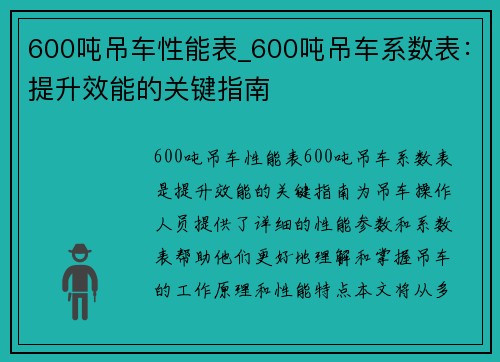 600吨吊车性能表_600吨吊车系数表：提升效能的关键指南

600吨吊车性能表600吨吊车系数表是提升效能的关键指南为吊车操作人员提供了详细的性能参数和系数表帮助他们更好地理解和掌握吊车的工作原理和性能特点本文将从多